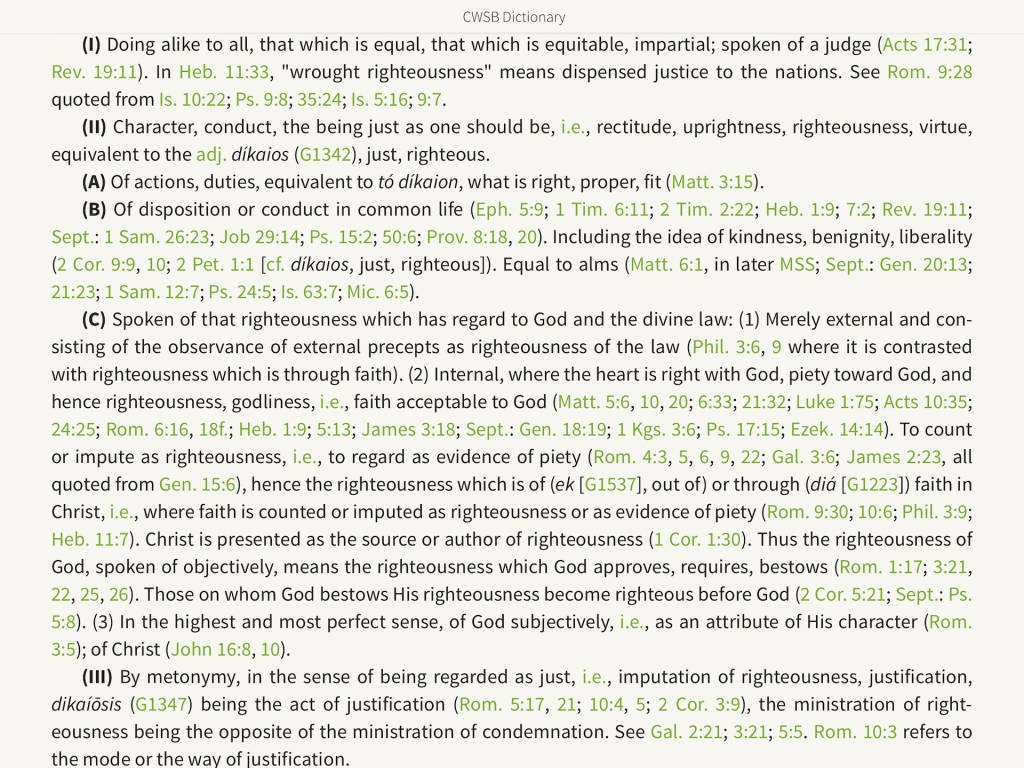 CWSB Dictionary

**(I)** Doing alike to all, that which is equal, that which is equitable, impartial; spoken of a judge (Acts 17:31; Rev. 19:11). In Heb. 11:33, "wrought righteousness" means dispensed justice to the nations. See Rom. 9:28 quoted from Is. 10:22; Ps. 9:8; 35:24; Is. 5:16; 9:7.

**(II)** Character, conduct, the being just as one should be, i.e., rectitude, uprightness, righteousness, virtue, equivalent to the adj. *díkaios* (G1342), just, righteous.

**(A)** Of actions, duties, equivalent to *tó díkaion*, what is right, proper, fit (Matt. 3:15).

**(B)** Of disposition or conduct in common life (Eph. 5:9; 1 Tim. 6:11; 2 Tim. 2:22; Heb. 1:9; 7:2; Rev. 19:11; Sept.: 1 Sam. 26:23; Job 29:14; Ps. 15:2; 50:6; Prov. 8:18, 20). Including the idea of kindness, benignity, liberality (2 Cor. 9:9, 10; 2 Pet. 1:1 [cf. *díkaios*, just, righteous]). Equal to alms (Matt. 6:1, in later MSS; Sept.: Gen. 20:13; 21:23; 1 Sam. 12:7; Ps. 24:5; Is. 63:7; Mic. 6:5).

**(C)** Spoken of that righteousness which has regard to God and the divine law: (1) Merely external and consisting of the observance of external precepts as righteousness of the law (Phil. 3:6, 9 where it is contrasted with righteousness which is through faith). (2) Internal, where the heart is right with God, piety toward God, and hence righteousness, godliness, i.e., faith acceptable to God (Matt. 5:6, 10, 20; 6:33; 21:32; Luke 1:75; Acts 10:35; 24:25; Rom. 6:16, 18f.; Heb. 1:9; 5:13; James 3:18; Sept.: Gen. 18:19; 1 Kgs. 3:6; Ps. 17:15; Ezek. 14:14). To count or impute as righteousness, i.e., to regard as evidence of piety (Rom. 4:3, 5, 6, 9, 22; Gal. 3:6; James 2:23, all quoted from Gen. 15:6), hence the righteousness which is of (*ek* [G1537], out of) or through (*diá* [G1223]) faith in Christ, i.e., where faith is counted or imputed as righteousness or as evidence of piety (Rom. 9:30; 10:6; Phil. 3:9; Heb. 11:7). Christ is presented as the source or author of righteousness (1 Cor. 1:30). Thus the righteousness of God, spoken of objectively, means the righteousness which God approves, requires, bestows (Rom. 1:17; 3:21, 22, 25, 26). Those on whom God bestows His righteousness become righteous before God (2 Cor. 5:21; Sept.: Ps. 5:8). (3) In the highest and most perfect sense, of God subjectively, i.e., as an attribute of His character (Rom. 3:5); of Christ (John 16:8, 10).

**(III)** By metonymy, in the sense of being regarded as just, i.e., imputation of righteousness, justification, *dikaíōsis* (G1347) being the act of justification (Rom. 5:17, 21; 10:4, 5; 2 Cor. 3:9), the ministration of righteousness being the opposite of the ministration of condemnation. See Gal. 2:21; 3:21; 5:5. Rom. 10:3 refers to the mode or the way of justification.